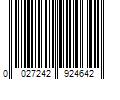 0 027242 924642